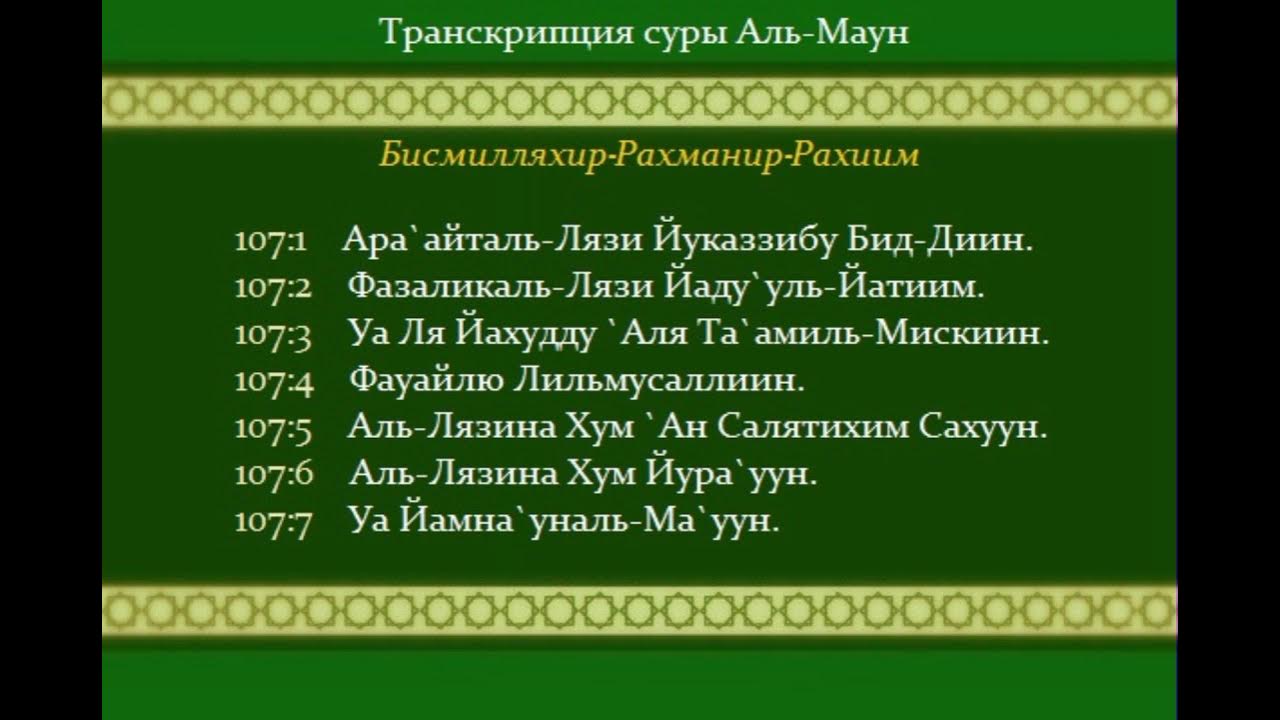 Транскрипция суры Аль-Маун

Бисмилляхир-Рахманир-Рахиим

107:1 Ара`айталь-Лязи Йуказзибу Бид-Диин.
107:2 Фазаликаль-Лязи Йаду`уль-Йатиим.
107:3 Уа Ля Йахудду `Аля Та`амиль-Мискиин.
107:4 Фауайлю Лильмусаллиин.
107:5 Аль-Лязина Хум `Ан Салятихим Сахуун.
107:6 Аль-Лязина Хум Йура`уун.
107:7 Уа Йамна`уналь-Ма`уун.